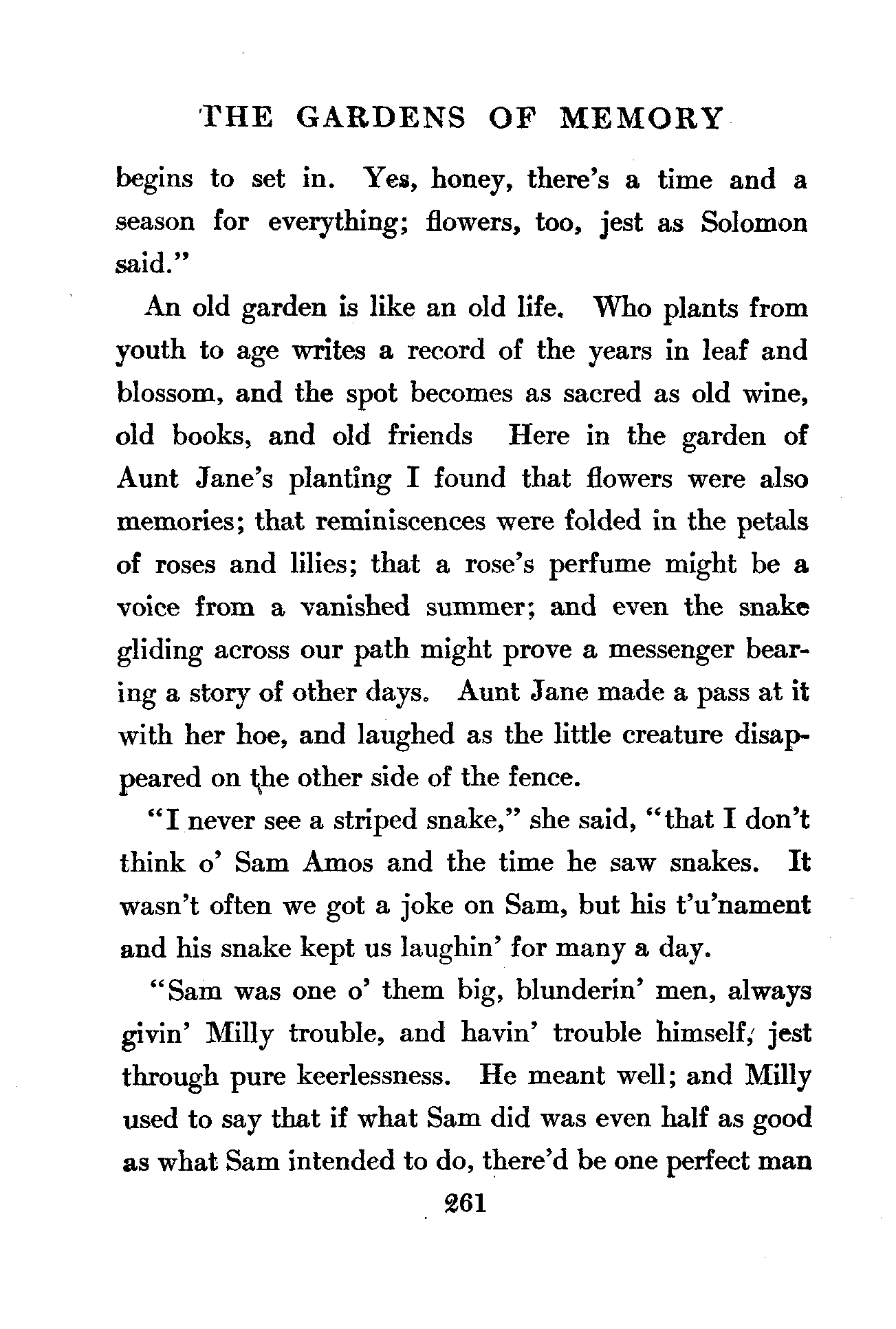 THE GARDENS OF MEMORY

begins to set in. Yes, honey, there's a time and a season for everything; flowers, too, jest as Solomon said."

An old garden is like an old life. Who plants from youth to age writes a record of the years in leaf and blossom, and the spot becomes as sacred as old wine, old books, and old friends Here in the garden of Aunt Jane's planting I found that flowers were also memories; that reminiscences were folded in the petals of roses and lilies; that a rose's perfume might be a voice from a vanished summer; and even the snake gliding across our path might prove a messenger bearing a story of other days. Aunt Jane made a pass at it with her hoe, and laughed as the little creature disappeared on the other side of the fence.

"I never see a striped snake," she said, "that I don't think o' Sam Amos and the time he saw snakes. It wasn't often we got a joke on Sam, but his t'u'nament and his snake kept us laughin' for many a day.

"Sam was one o' them big, blunderin' men, always givin' Milly trouble, and havin' trouble himself, jest through pure keerlessness. He meant well; and Milly used to say that if what Sam did was even half as good as what Sam intended to do, there'd be one perfect man

261